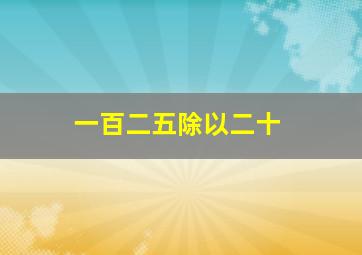 一百二五除以二十